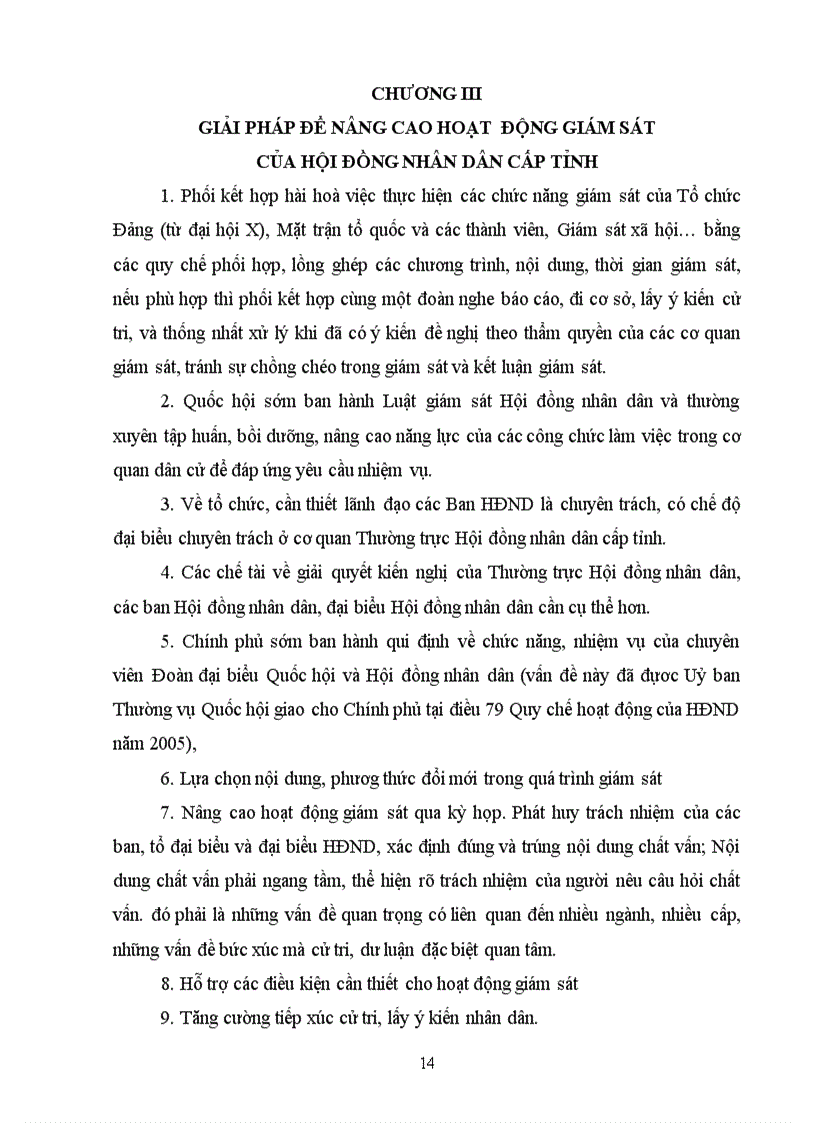 CHƯƠNG III

GIẢI PHÁP ĐỂ NÂNG CAO HOẠT ĐỘNG GIÁM SÁT CỦA HỘI ĐỒNG NHÂN DÂN CẤP TỈNH

1. Phối kết hợp hài hoà việc thực hiện các chức năng giám sát của Tổ chức Đảng (từ đại hội X), Mặt trận tổ quốc và các thành viên, Giám sát xã hội… bằng các quy chế phối hợp, lồng ghép các chương trình, nội dung, thời gian giám sát, nếu phù hợp thì phối kết hợp cùng một đoàn nghe báo cáo, đi cơ sở, lấy ý kiến cử tri, và thống nhất xử lý khi đã có ý kiến đề nghị theo thẩm quyền của các cơ quan giám sát, tránh sự chồng chéo trong giám sát và kết luận giám sát.

2. Quốc hội sớm ban hành Luật giám sát Hội đồng nhân dân và thường xuyên tập huấn, bồi dưỡng, nâng cao năng lực của các công chức làm việc trong cơ quan dân cử để đáp ứng yêu cầu nhiệm vụ.

3. Về tổ chức, cần thiết lãnh đạo các Ban HĐND là chuyên trách, có chế độ đại biểu chuyên trách ở cơ quan Thường trực Hội đồng nhân dân cấp tỉnh.

4. Các chế tài về giải quyết kiến nghị của Thường trực Hội đồng nhân dân, các ban Hội đồng nhân dân, đại biểu Hội đồng nhân dân cần cụ thể hơn.

5. Chính phủ sớm ban hành qui định về chức năng, nhiệm vụ của chuyên viên Đoàn đại biểu Quốc hội và Hội đồng nhân dân (vấn đề này đã được Uỷ ban Thường vụ Quốc hội giao cho Chính phủ tại điều 79 Quy chế hoạt động của HĐND năm 2005),

6. Lựa chọn nội dung, phương thức đổi mới trong quá trình giám sát

7. Nâng cao hoạt động giám sát qua kỳ họp. Phát huy trách nhiệm của các ban, tổ đại biểu và đại biểu HĐND, xác định đúng và trúng nội dung chất vấn; Nội dung chất vấn phải ngang tầm, thể hiện rõ trách nhiệm của người nêu câu hỏi chất vấn. đó phải là những vấn đề quan trọng có liên quan đến nhiều ngành, nhiều cấp, những vấn đề bức xúc mà cử tri, dư luận đặc biệt quan tâm.

8. Hỗ trợ các điều kiện cần thiết cho hoạt động giám sát

9. Tăng cường tiếp xúc cử tri, lấy ý kiến nhân dân.

14